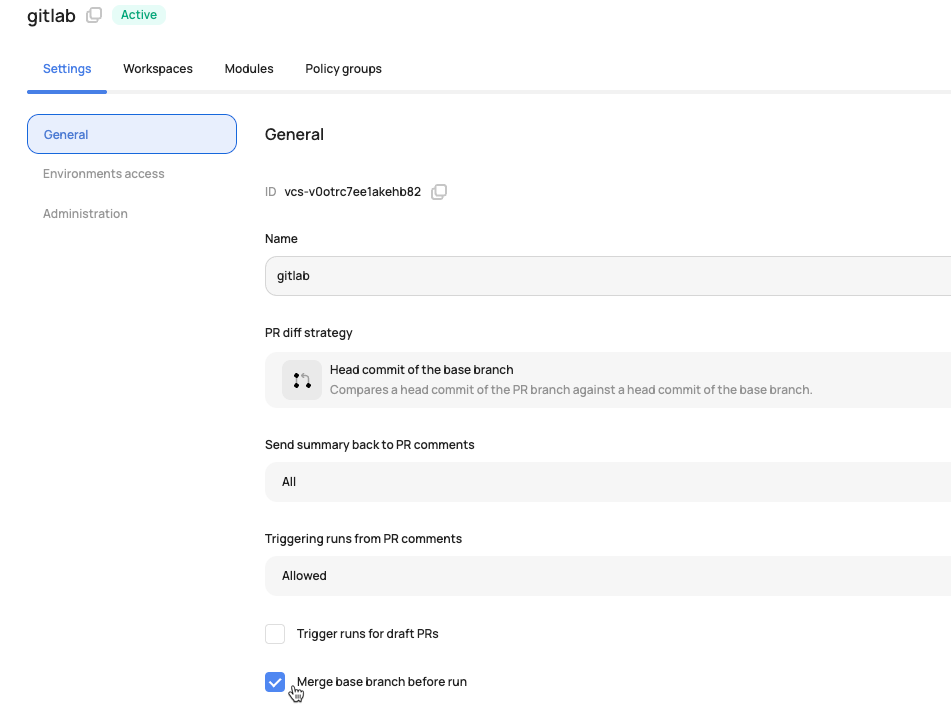 gitlab Active

Settings Workspaces Modules Policy groups

General
Environments access
Administration

General

ID vcs-v0otrc7ee1akehb82

Name

gitlab

PR diff strategy

Head commit of the base branch
Compares a head commit of the PR branch against a head commit of the base branch.

Send summary back to PR comments

All

Triggering runs from PR comments

Allowed

Trigger runs for draft PRs

Merge base branch before run